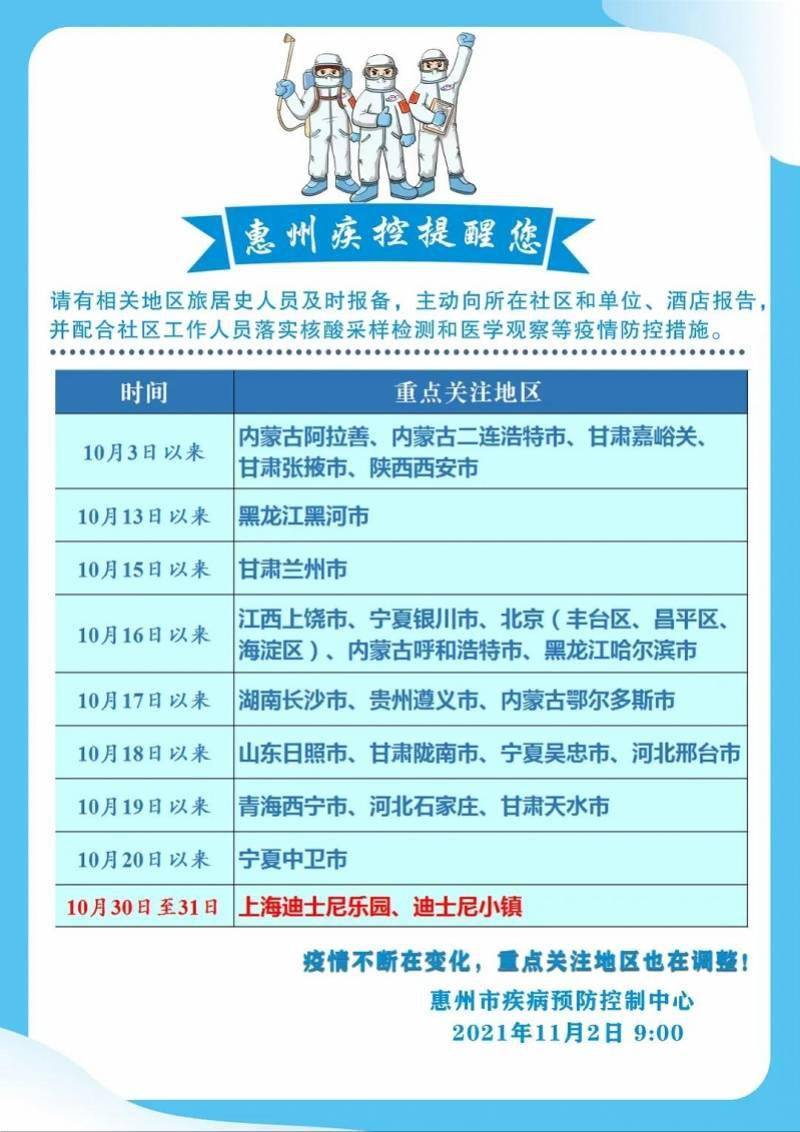 惠州疾控提醒您

请有相关地区旅居史人员及时报备，主动向所在社区和单位、酒店报告，并配合社区工作人员落实核酸采样检测和医学观察等疫情防控措施。

| 时间 | 重点关注地区 |
|---|---|
| 10月3日以来 | 内蒙古阿拉善、内蒙古二连浩特市、甘肃嘉峪关、甘肃张掖市、陕西西安市 |
| 10月13日以来 | 黑龙江黑河市 |
| 10月15日以来 | 甘肃兰州市 |
| 10月16日以来 | 江西上饶市、宁夏银川市、北京（丰台区、昌平区、海淀区）、内蒙古呼和浩特市、黑龙江哈尔滨市 |
| 10月17日以来 | 湖南长沙市、贵州遵义市、内蒙古鄂尔多斯市 |
| 10月18日以来 | 山东日照市、甘肃陇南市、宁夏吴忠市、河北邢台市 |
| 10月19日以来 | 青海西宁市、河北石家庄、甘肃天水市 |
| 10月20日以来 | 宁夏中卫市 |
| 10月30日至31日 | 上海迪士尼乐园、迪士尼小镇 |

疫情不断在变化，重点关注地区也在调整！

惠州市疾病预防控制中心
2021年11月2日 9:00